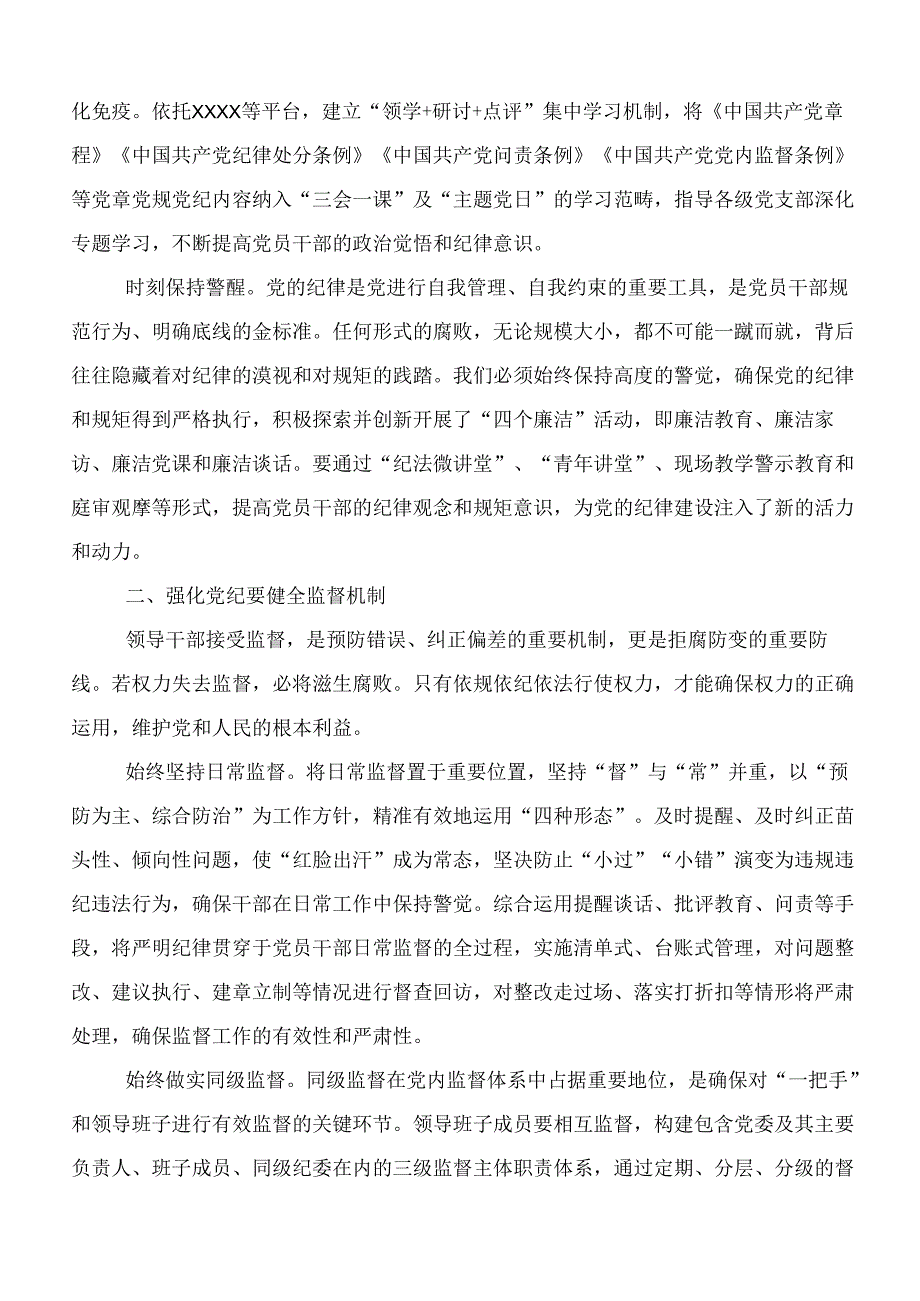 化免疫。依托XXXX等平台，建立“领学+研讨+点评”集中学习机制，将《中国共产党章程》《中国共产党纪律处分条例》《中国共产党问责条例》《中国共产党党内监督条例》等党章党规党纪内容纳入“三会一课”及“主题党日”的学习范畴，指导各级党支部深化专题学习，不断提高党员干部的政治觉悟和纪律意识。

时刻保持警醒。党的纪律是党进行自我管理、自我约束的重要工具，是党员干部规范行为、明确底线的金标准。任何形式的腐败，无论规模大小，都不可能一蹴而就，背后往往隐藏着对纪律的漠视和对规矩的践踏。我们必须始终保持高度的警觉，确保党的纪律和规矩得到严格执行，积极探索并创新开展了“四个廉洁”活动，即廉洁教育、廉洁家访、廉洁党课和廉洁谈话。要通过“纪法微讲堂”、“青年讲堂”、现场教学警示教育和庭审观摩等形式，提高党员干部的纪律观念和规矩意识，为党的纪律建设注入了新的活力和动力。

二、强化党纪要健全监督机制

领导干部接受监督，是预防错误、纠正偏差的重要机制，更是拒腐防变的重要防线。若权力失去监督，必将滋生腐败。只有依规依纪依法行使权力，才能确保权力的正确运用，维护党和人民的根本利益。

始终坚持日常监督。将日常监督置于重要位置，坚持“督”与“常”并重，以“预防为主、综合防治”为工作方针，精准有效地运用“四种形态”。及时提醒、及时纠正苗头性、倾向性问题，使“红脸出汗”成为常态，坚决防止“小过”“小错”演变为违规违纪违法行为，确保干部在日常工作中保持警觉。综合运用提醒谈话、批评教育、问责等手段，将严明纪律贯穿于党员干部日常监督的全过程，实施清单式、台账式管理，对问题整改、建议执行、建章立制等情况进行督查回访，对整改走过场、落实打折扣等情形将严肃处理，确保监督工作的有效性和严肃性。

始终做实同级监督。同级监督在党内监督体系中占据重要地位，是确保对“一把手”和领导班子进行有效监督的关键环节。领导班子成员要相互监督，构建包含党委及其主要负责人、班子成员、同级纪委在内的三级监督主体职责体系，通过定期、分层、分级的督